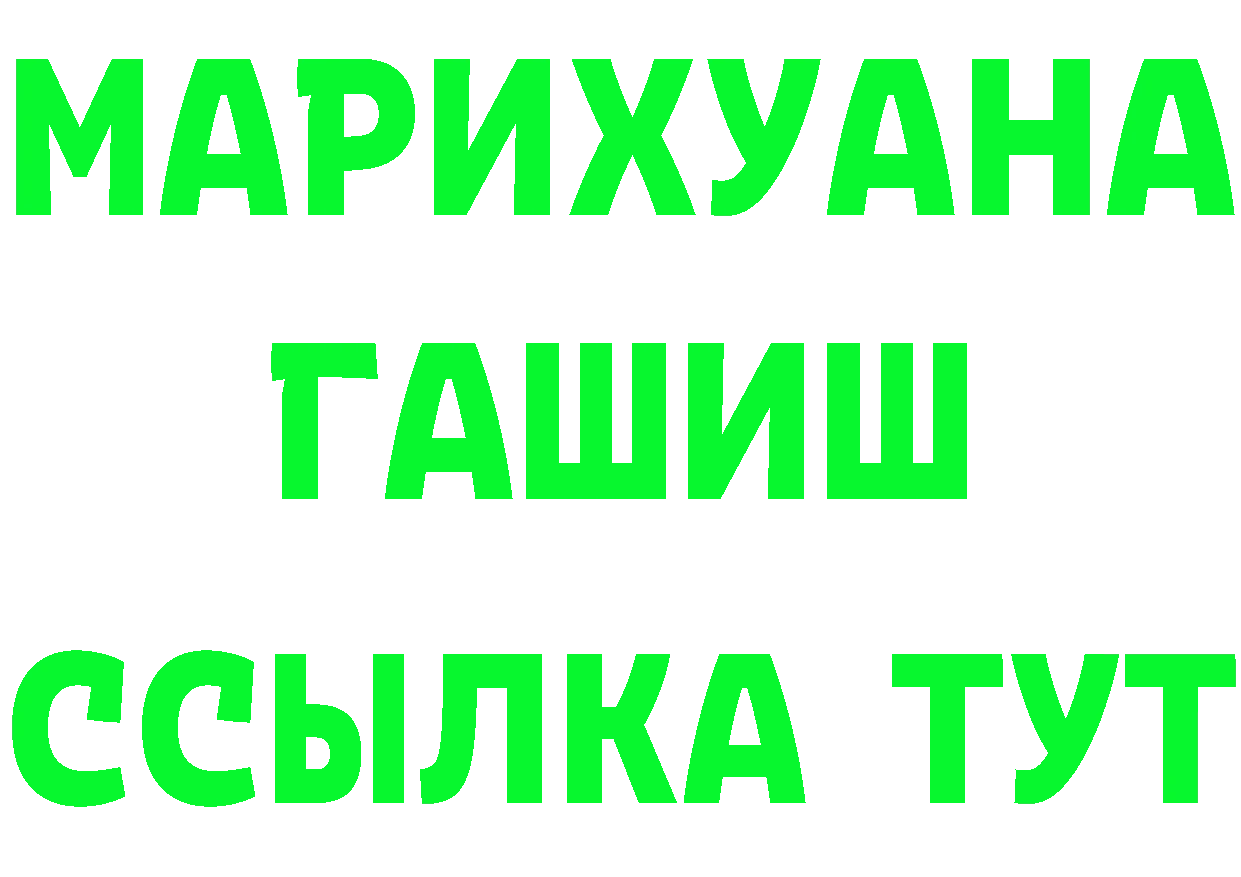 МАРИХУАНА
ГАШИШ
ССЫЛКА ТУТ